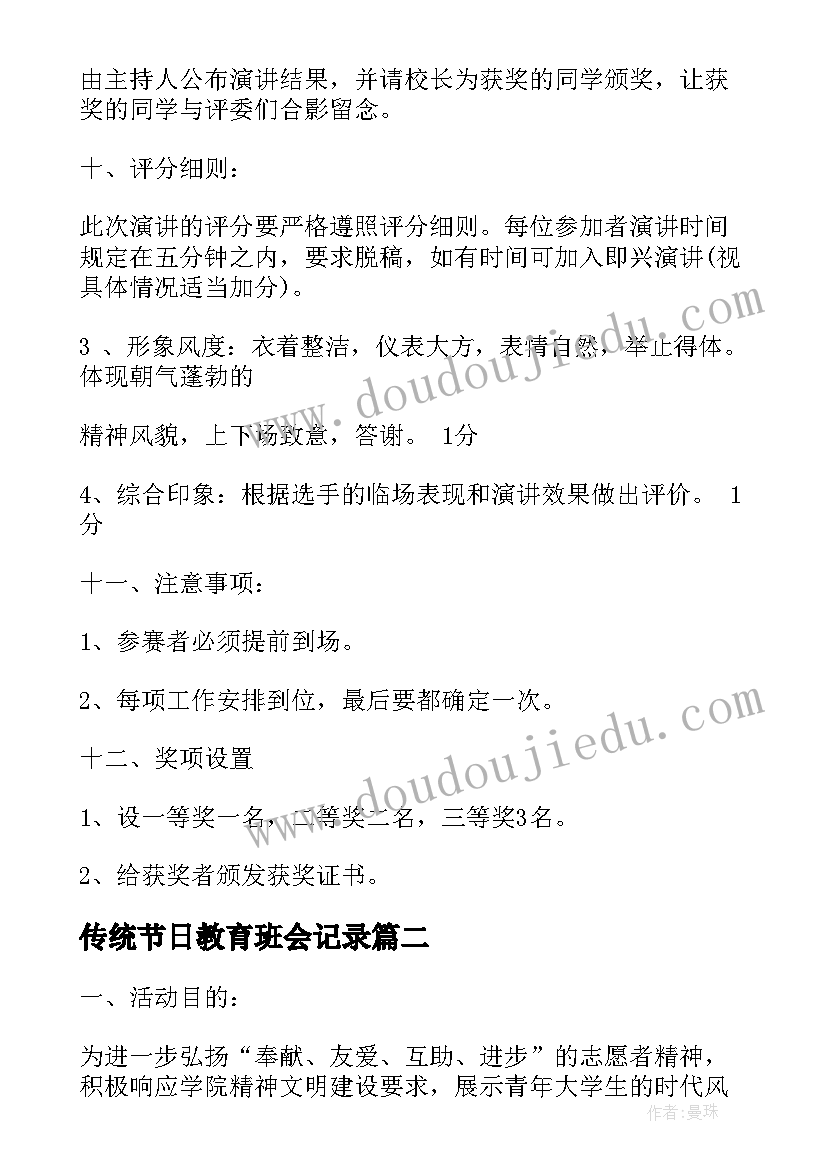 由主持人公布演讲结果，并请校长为获奖的同学颁奖，让获奖的同学与评委们合影留念。

十、评分细则：

此次演讲的评分要严格遵照评分细则。每位参加者演讲时间规定在五分钟之内，要求脱稿，如有时间可加入即兴演讲(视具体情况适当加分)。

3 、形象风度：衣着整洁，仪表大方，表情自然，举止得体。体现朝气蓬勃的

精神风貌，上下场致意，答谢。 1分

4、综合印象：根据选手的临场表现和演讲效果做出评价。 1分

十一、注意事项：

1、参赛者必须提前到场。

2、每项工作安排到位，最后要都确定一次。

十二、奖项设置

1、设一等奖一名，二等奖二名，三等奖3名。

2、给获奖者颁发获奖证书。

传统节日教育班会记录篇二

一、活动目的：

为进一步弘扬“奉献、友爱、互助、进步”的志愿者精神，积极响应学院精神文明建设要求，展示青年大学生的时代风

www.doudoujiedu.com

www.doudoujiedu.com

作者：曼珠